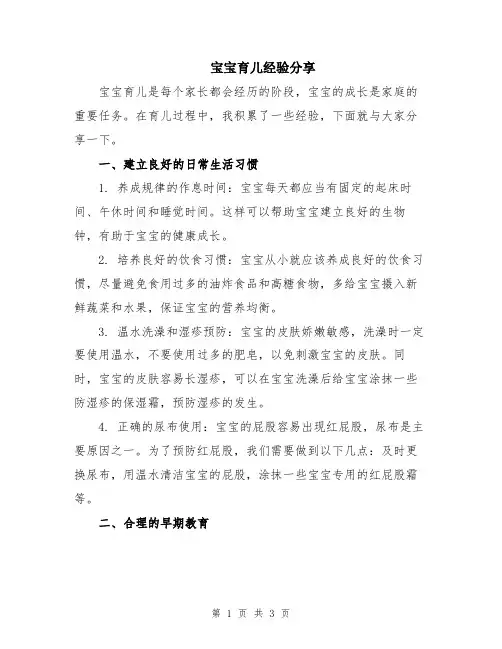 宝宝育儿经验分享

宝宝育儿是每个家长都会经历的阶段，宝宝的成长是家庭的重要任务。在育儿过程中，我积累了一些经验，下面就与大家分享一下。

一、建立良好的日常生活习惯

1. 养成规律的作息时间：宝宝每天都应当有固定的起床时间、午休时间和睡觉时间。这样可以帮助宝宝建立良好的生物钟，有助于宝宝的健康成长。

2. 培养良好的饮食习惯：宝宝从小就应该养成良好的饮食习惯，尽量避免食用过多的油炸食品和高糖食物，多给宝宝摄入新鲜蔬菜和水果，保证宝宝的营养均衡。

3. 温水洗澡和湿疹预防：宝宝的皮肤娇嫩敏感，洗澡时一定要使用温水，不要使用过多的肥皂，以免刺激宝宝的皮肤。同时，宝宝的皮肤容易长湿疹，可以在宝宝洗澡后给宝宝涂抹一些防湿疹的保湿霜，预防湿疹的发生。

4. 正确的尿布使用：宝宝的屁股容易出现红屁股，尿布是主要原因之一。为了预防红屁股，我们需要做到以下几点：及时更换尿布，用温水清洁宝宝的屁股，涂抹一些宝宝专用的红屁股霜等。

二、合理的早期教育

第 1 页 共 3 页